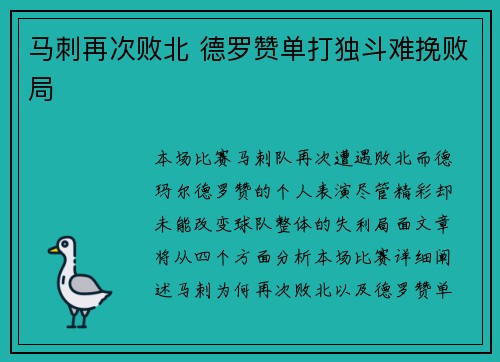 马刺再次败北 德罗赞单打独斗难挽败局

本场比赛马刺队再次遭遇败北而德玛尔德罗赞的个人表演尽管精彩却未能改变球队整体的失利局面文章将从四个方面分析本场比赛详细阐述马刺为何再次败北以及德罗赞单